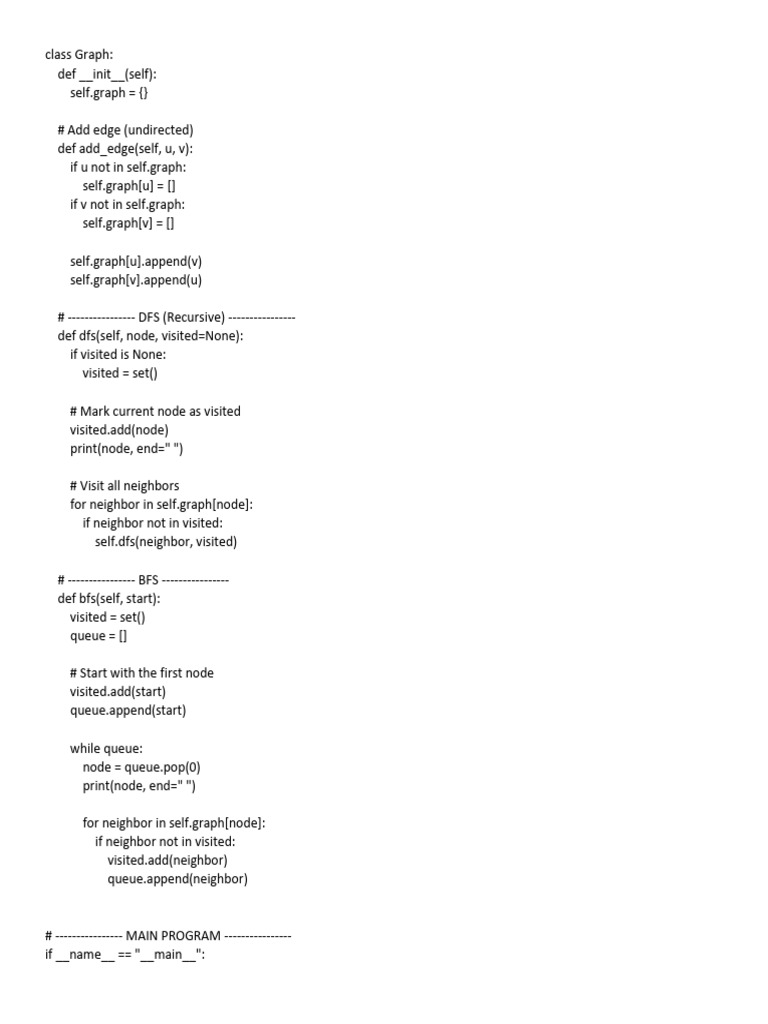 class Graph:
    def __init__(self):
        self.graph = {}

    # Add edge (undirected)
    def add_edge(self, u, v):
        if u not in self.graph:
            self.graph[u] = []
        if v not in self.graph:
            self.graph[v] = []

        self.graph[u].append(v)
        self.graph[v].append(u)

    # ---------------- DFS (Recursive) ----------------
    def dfs(self, node, visited=None):
        if visited is None:
            visited = set()

        # Mark current node as visited
        visited.add(node)
        print(node, end=" ")

        # Visit all neighbors
        for neighbor in self.graph[node]:
            if neighbor not in visited:
                self.dfs(neighbor, visited)

    # ---------------- BFS ----------------
    def bfs(self, start):
        visited = set()
        queue = []

        # Start with the first node
        visited.add(start)
        queue.append(start)

        while queue:
            node = queue.pop(0)
            print(node, end=" ")

            for neighbor in self.graph[node]:
                if neighbor not in visited:
                    visited.add(neighbor)
                    queue.append(neighbor)


# ---------------- MAIN PROGRAM ----------------
if __name__ == "__main__":